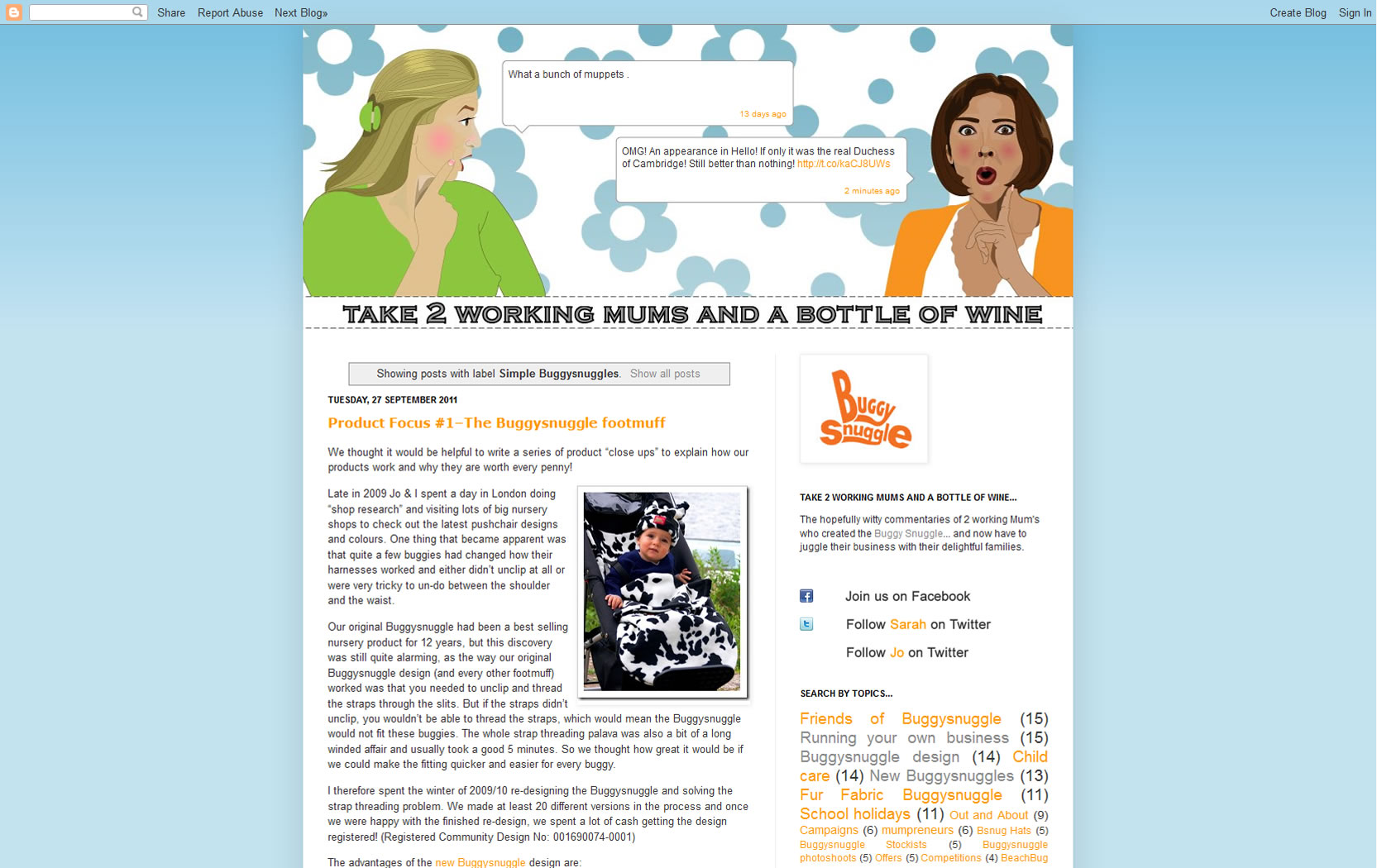 Share Report Abuse Next Blog»

Create Blog Sign In

What a bunch of muppets .

13 days ago

OMG! An appearance in Hello! If only it was the real Duchess of Cambridge! Still better than nothing! http://t.co/kaCJ8UWs

2 minutes ago

TAKE 2 WORKING MUMS AND A BOTTLE OF WINE

Showing posts with label Simple Buggysnuggles. Show all posts

TUESDAY, 27 SEPTEMBER 2011

Product Focus #1–The Buggysnuggle footmuff

We thought it would be helpful to write a series of product "close ups" to explain how our products work and why they are worth every penny!

Late in 2009 Jo & I spent a day in London doing "shop research" and visiting lots of big nursery shops to check out the latest pushchair designs and colours. One thing that became apparent was that quite a few buggies had changed how their harnesses worked and either didn't unclip at all or were very tricky to un-do between the shoulder and the waist.

Our original Buggysnuggle had been a best selling nursery product for 12 years, but this discovery was still quite alarming, as the way our original Buggysnuggle design (and every other footmuff) worked was that you needed to unclip and thread the straps through the slits. But if the straps didn't unclip, you wouldn't be able to thread the straps, which would mean the Buggysnuggle would not fit these buggies. The whole strap threading palava was also a bit of a long winded affair and usually took a good 5 minutes. So we thought how great it would be if we could make the fitting quicker and easier for every buggy.

I therefore spent the winter of 2009/10 re-designing the Buggysnuggle and solving the strap threading problem. We made at least 20 different versions in the process and once we were happy with the finished re-design, we spent a lot of cash getting the design registered! (Registered Community Design No: 001690074-0001)

The advantages of the new Buggysnuggle design are:

Buggy Snuggle

TAKE 2 WORKING MUMS AND A BOTTLE OF WINE...

The hopefully witty commentaries of 2 working Mum's who created the Buggy Snuggle... and now have to juggle their business with their delightful families.

Join us on Facebook

Follow Sarah on Twitter

Follow Jo on Twitter

SEARCH BY TOPICS...

Friends of Buggysnuggle (15) Running your own business (15) Buggysnuggle design (14) Child care (14) New Buggysnuggles (13) Fur Fabric Buggysnuggle (11) School holidays (11) Out and About (9) Campaigns (6) mumpreneurs (6) Bsnug Hats (5) Buggysnuggle Stockists (5) Buggysnuggle photoshoots (5) Offers (5) Competitions (4) BeachBug